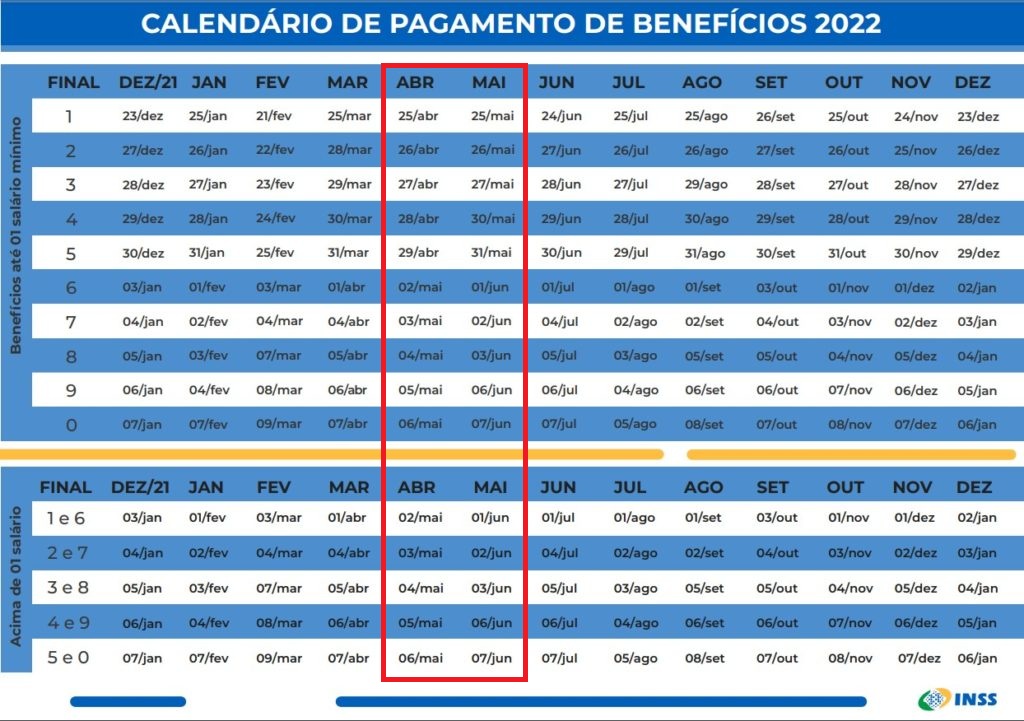 CALENDÁRIO DE PAGAMENTO DE BENEFÍCIOS 2022

Benefícios até 01 salário mínimo

| FINAL | DEZ/21 | JAN | FEV | MAR | ABR | MAI | JUN | JUL | AGO | SET | OUT | NOV | DEZ |
|---|---|---|---|---|---|---|---|---|---|---|---|---|---|
| 1 | 23/dez | 25/jan | 21/fev | 25/mar | 25/abr | 25/mai | 24/jun | 25/jul | 25/ago | 26/set | 25/out | 24/nov | 23/dez |
| 2 | 27/dez | 26/jan | 22/fev | 28/mar | 26/abr | 26/mai | 27/jun | 26/jul | 26/ago | 27/set | 26/out | 25/nov | 26/dez |
| 3 | 28/dez | 27/jan | 23/fev | 29/mar | 27/abr | 27/mai | 28/jun | 27/jul | 29/ago | 28/set | 27/out | 28/nov | 27/dez |
| 4 | 29/dez | 28/jan | 24/fev | 30/mar | 28/abr | 30/mai | 29/jun | 28/jul | 30/ago | 29/set | 28/out | 29/nov | 28/dez |
| 5 | 30/dez | 31/jan | 25/fev | 31/mar | 29/abr | 31/mai | 30/jun | 29/jul | 31/ago | 30/set | 31/out | 30/nov | 29/dez |
| 6 | 03/jan | 01/fev | 03/mar | 01/abr | 02/mai | 01/jun | 01/jul | 01/ago | 01/set | 03/out | 01/nov | 01/dez | 02/jan |
| 7 | 04/jan | 02/fev | 04/mar | 04/abr | 03/mai | 02/jun | 04/jul | 02/ago | 02/set | 04/out | 03/nov | 02/dez | 03/jan |
| 8 | 05/jan | 03/fev | 07/mar | 05/abr | 04/mai | 03/jun | 05/jul | 03/ago | 05/set | 05/out | 04/nov | 05/dez | 04/jan |
| 9 | 06/jan | 04/fev | 08/mar | 06/abr | 05/mai | 06/jun | 06/jul | 04/ago | 06/set | 06/out | 07/nov | 06/dez | 05/jan |
| 0 | 07/jan | 07/fev | 09/mar | 07/abr | 06/mai | 07/jun | 07/jul | 05/ago | 08/set | 07/out | 08/nov | 07/dez | 06/jan |

Acima de 01 salário

| FINAL | DEZ/21 | JAN | FEV | MAR | ABR | MAI | JUN | JUL | AGO | SET | OUT | NOV | DEZ |
|---|---|---|---|---|---|---|---|---|---|---|---|---|---|
| 1 e 6 | 03/jan | 01/fev | 03/mar | 01/abr | 02/mai | 01/jun | 01/jul | 01/ago | 01/set | 03/out | 01/nov | 01/dez | 02/jan |
| 2 e 7 | 04/jan | 02/fev | 04/mar | 04/abr | 03/mai | 02/jun | 04/jul | 02/ago | 02/set | 04/out | 03/nov | 02/dez | 03/jan |
| 3 e 8 | 05/jan | 03/fev | 07/mar | 05/abr | 04/mai | 03/jun | 05/jul | 03/ago | 05/set | 05/out | 04/nov | 05/dez | 04/jan |
| 4 e 9 | 06/jan | 04/fev | 08/mar | 06/abr | 05/mai | 06/jun | 06/jul | 04/ago | 06/set | 06/out | 07/nov | 06/dez | 05/jan |
| 5 e 0 | 07/jan | 07/fev | 09/mar | 07/abr | 06/mai | 07/jun | 07/jul | 05/ago | 08/set | 07/out | 08/nov | 07/dez | 06/jan |

INSS